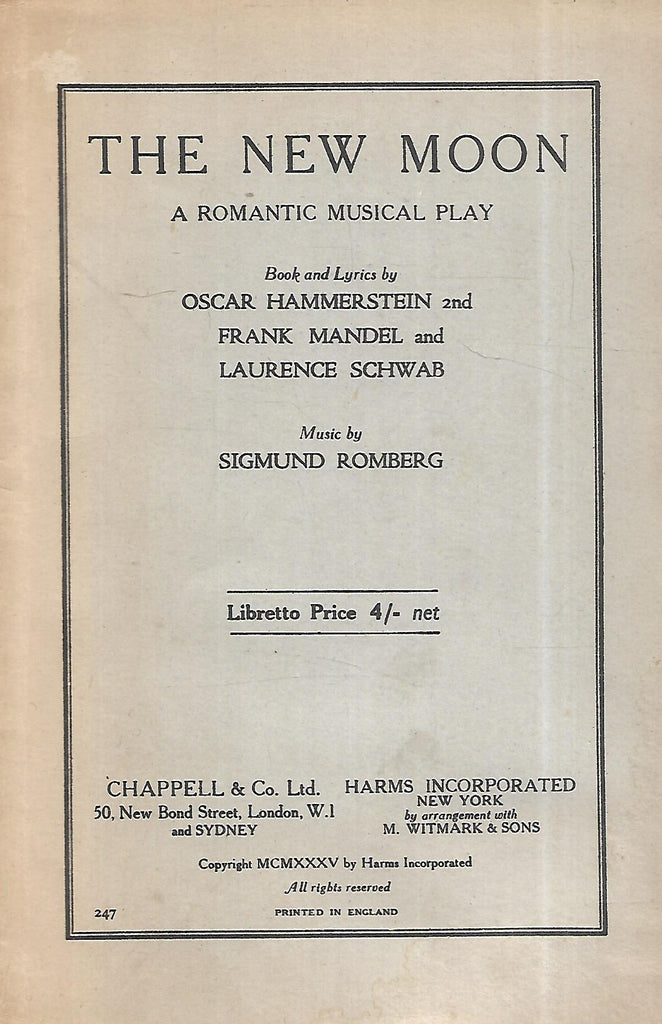 THE NEW MOON

A ROMANTIC MUSICAL PLAY

Book and Lyrics by
OSCAR HAMMERSTEIN 2nd
FRANK MANDEL and
LAURENCE SCHWAB

Music by
SIGMUND ROMBERG

Libretto Price 4/- net

CHAPPELL & Co. Ltd.
50, New Bond Street, London, W.1
and SYDNEY

HARMS INCORPORATED
NEW YORK
by arrangement with
M. WITMARK & SONS

Copyright MCMXXXV by Harms Incorporated
All rights reserved

247

PRINTED IN ENGLAND